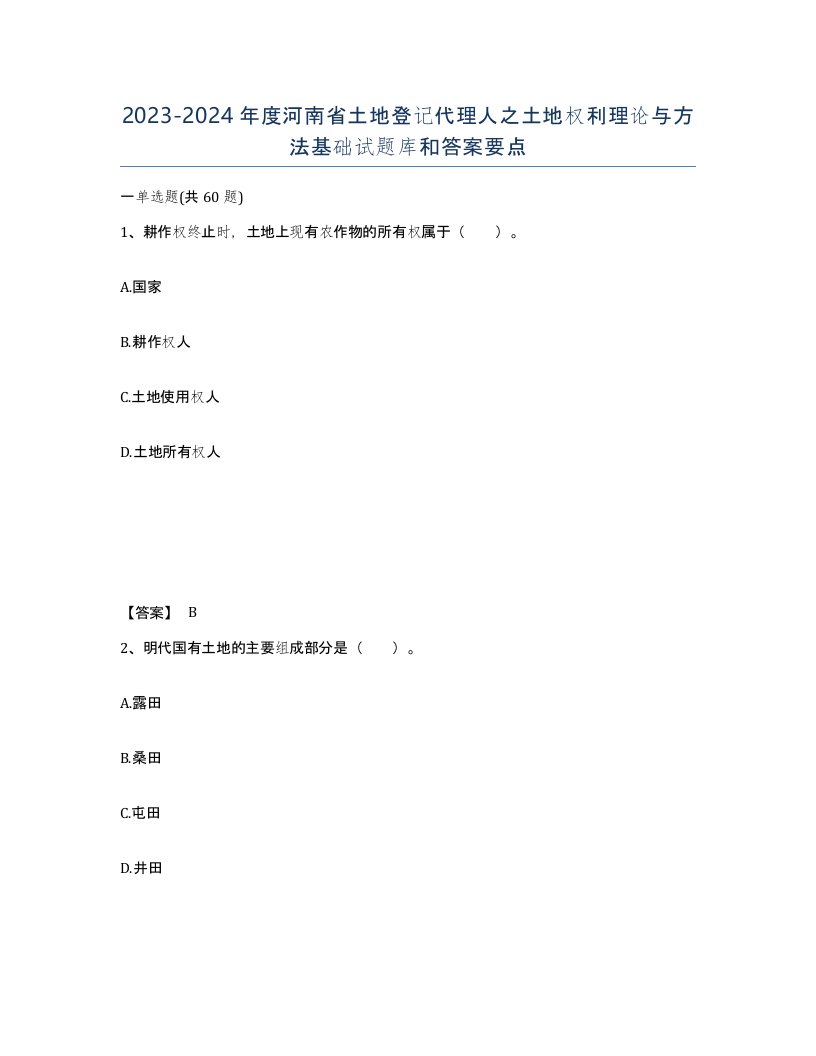 2023-2024年度河南省土地登记代理人之土地权利理论与方法基础试题库和答案要点

一单选题(共60题)

1、耕作权终止时，土地上现有农作物的所有权属于（　　）。

A.国家

B.耕作权人

C.土地使用权人

D.土地所有权人

【答案】 B

2、明代国有土地的主要组成部分是（　　）。

A.露田

B.桑田

C.屯田

D.井田